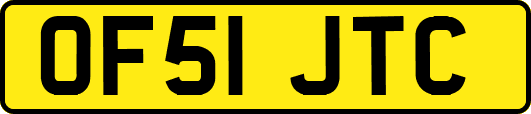 OF51 JTC